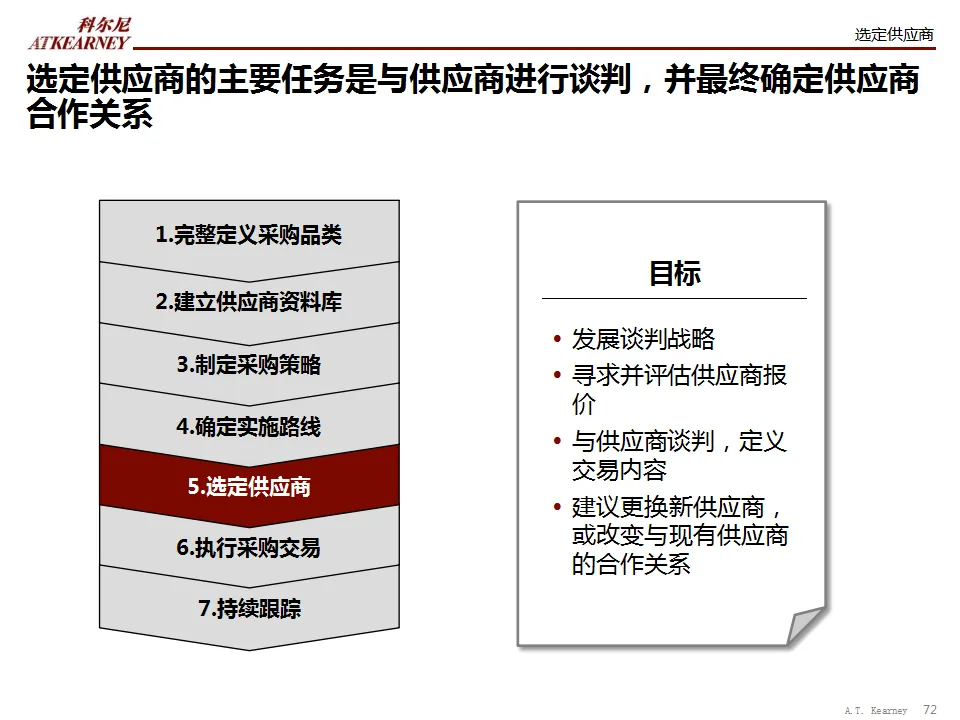 科尔尼
ATKEARNEY

选定供应商

选定供应商的主要任务是与供应商进行谈判，并最终确定供应商合作关系

1.完整定义采购品类

2.建立供应商资料库

3.制定采购策略

4.确定实施路线

5.选定供应商

6.执行采购交易

7.持续跟踪

目标

• 发展谈判战略
• 寻求并评估供应商报价
• 与供应商谈判，定义交易内容
• 建议更换新供应商，或改变与现有供应商的合作关系

A.T. Kearney 72